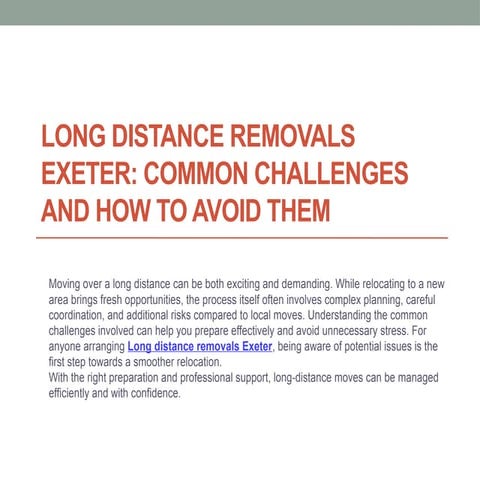 LONG DISTANCE REMOVALS EXETER: COMMON CHALLENGES AND HOW TO AVOID THEM

Moving over a long distance can be both exciting and demanding. While relocating to a new area brings fresh opportunities, the process itself often involves complex planning, careful coordination, and additional risks compared to local moves. Understanding the common challenges involved can help you prepare effectively and avoid unnecessary stress. For anyone arranging Long distance removals Exeter, being aware of potential issues is the first step towards a smoother relocation.
With the right preparation and professional support, long-distance moves can be managed efficiently and with confidence.